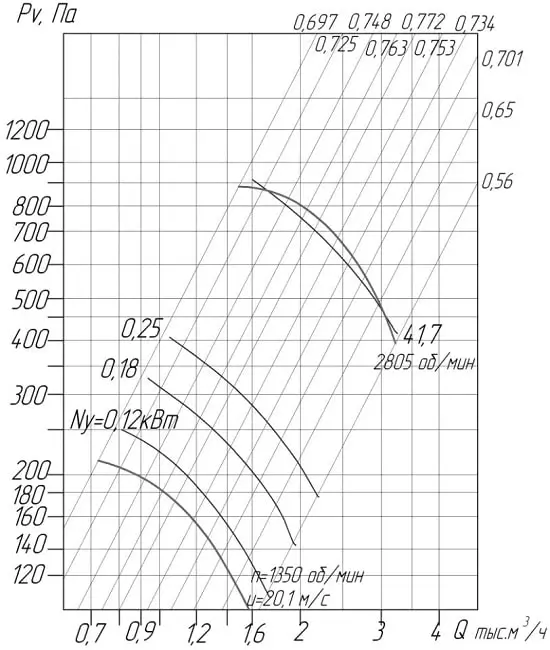 Pv, Па

0,697 0,748 0,772 0,734
0,725 0,763 0,753
0,701
0,65
0,56

1200
1000
800
700
600
500
400
300
200
180
160
140
120

0,25
0,18
Ny=0,12кВт

41,7
2805 об/мин

n=1350 об/мин
u=20,1 м/с

0,7 0,9 1,2 1,6 2 3 4 Q тыс.м$^3$/ч